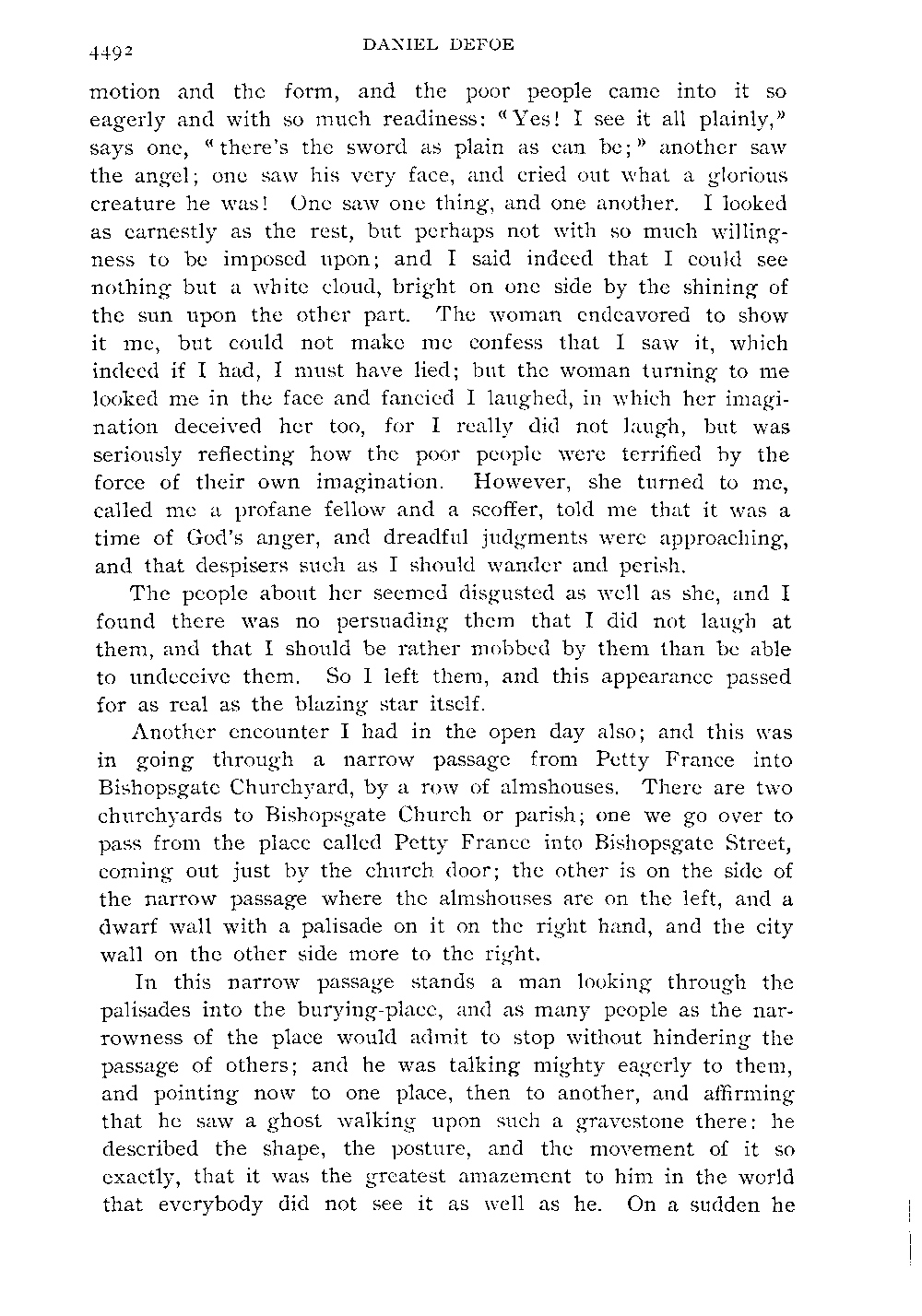 4492 DANIEL DEFOE

motion and the form, and the poor people came into it so eagerly and with so much readiness: "Yes! I see it all plainly," says one, "there's the sword as plain as can be;" another saw the angel; one saw his very face, and cried out what a glorious creature he was! One saw one thing, and one another. I looked as earnestly as the rest, but perhaps not with so much willingness to be imposed upon; and I said indeed that I could see nothing but a white cloud, bright on one side by the shining of the sun upon the other part. The woman endeavored to show it me, but could not make me confess that I saw it, which indeed if I had, I must have lied; but the woman turning to me looked me in the face and fancied I laughed, in which her imagination deceived her too, for I really did not laugh, but was seriously reflecting how the poor people were terrified by the force of their own imagination. However, she turned to me, called me a profane fellow and a scoffer, told me that it was a time of God's anger, and dreadful judgments were approaching, and that despisers such as I should wander and perish.

The people about her seemed disgusted as well as she, and I found there was no persuading them that I did not laugh at them, and that I should be rather mobbed by them than be able to undeceive them. So I left them, and this appearance passed for as real as the blazing star itself.

Another encounter I had in the open day also; and this was in going through a narrow passage from Petty France into Bishopsgate Churchyard, by a row of almshouses. There are two churchyards to Bishopsgate Church or parish; one we go over to pass from the place called Petty France into Bishopsgate Street, coming out just by the church door; the other is on the side of the narrow passage where the almshouses are on the left, and a dwarf wall with a palisade on it on the right hand, and the city wall on the other side more to the right.

In this narrow passage stands a man looking through the palisades into the burying-place, and as many people as the narrowness of the place would admit to stop without hindering the passage of others; and he was talking mighty eagerly to them, and pointing now to one place, then to another, and affirming that he saw a ghost walking upon such a gravestone there: he described the shape, the posture, and the movement of it so exactly, that it was the greatest amazement to him in the world that everybody did not see it as well as he. On a sudden he